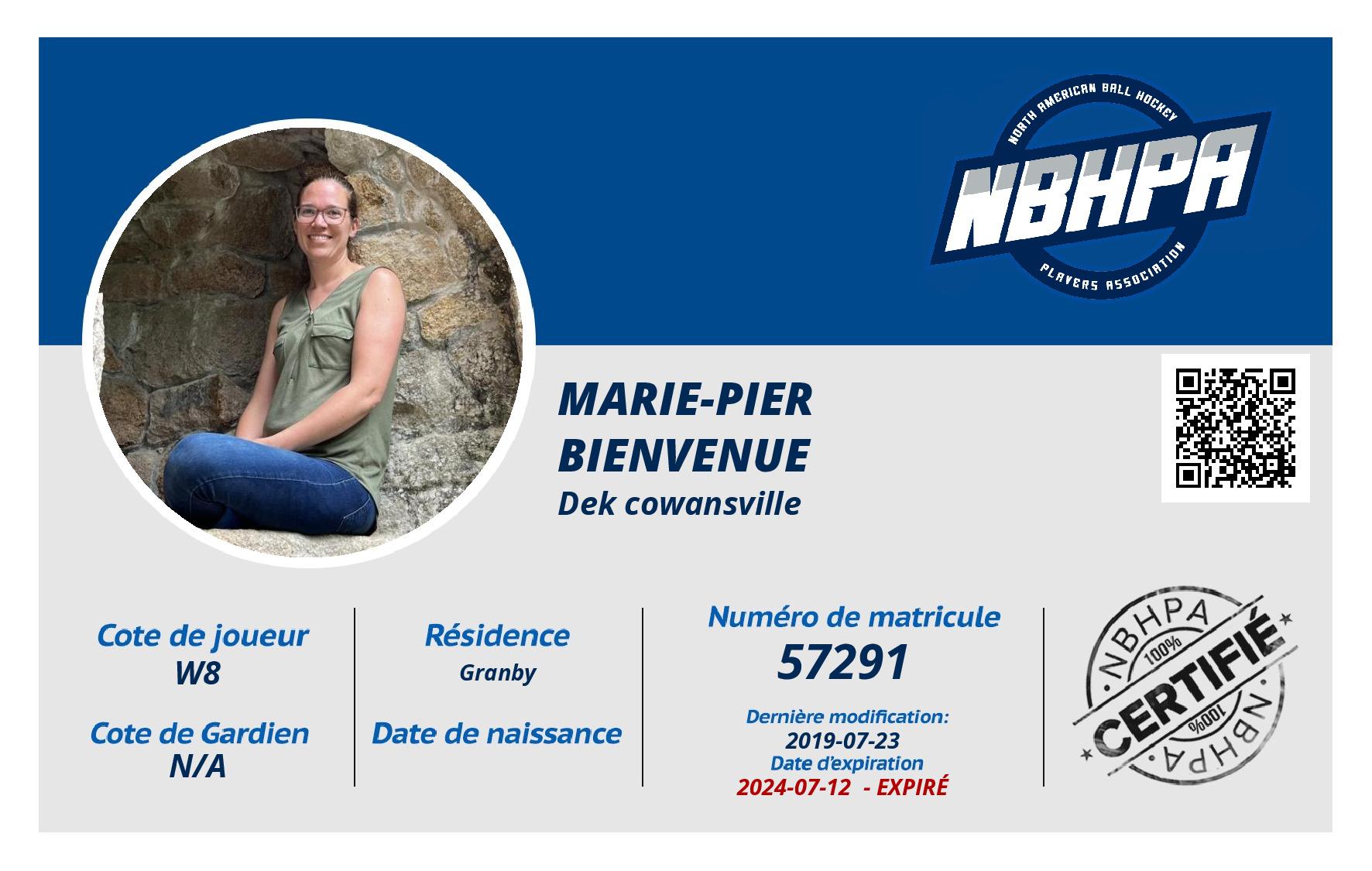 NORTH AMERICAN BALL HOCKEY
NBHPA
PLAYERS ASSOCIATION

MARIE-PIER
BIENVENUE
Dek cowansville

Cote de joueur
W8

Cote de Gardien
N/A

Résidence
Granby

Date de naissance

Numéro de matricule
57291

Dernière modification:
2019-07-23
Date d'expiration
2024-07-12 - EXPIRÉ

NBHPA
100%
CERTIFIÉ
100%
NBHPA